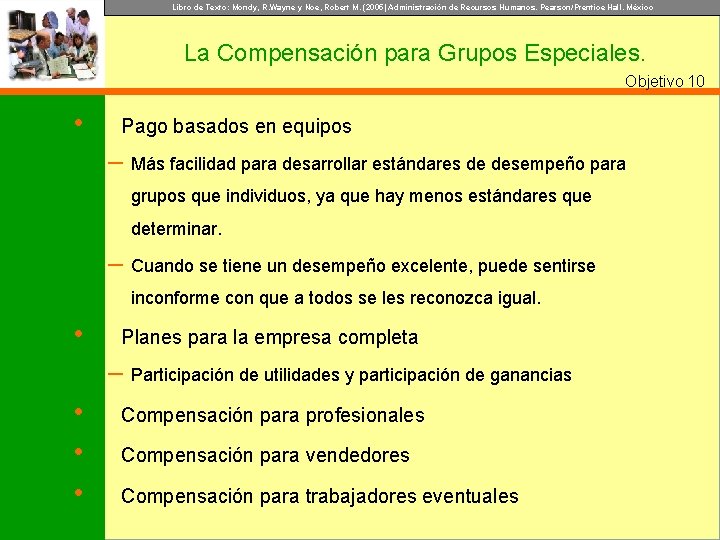 Libro de Texto: Mondy, R.Wayne y Noe, Robert M. (2005) Administración de Recursos Humanos. Pearson/Prentice Hall. México

La Compensación para Grupos Especiales.

Objetivo 10

• Pago basados en equipos

- Más facilidad para desarrollar estándares de desempeño para grupos que individuos, ya que hay menos estándares que determinar.

- Cuando se tiene un desempeño excelente, puede sentirse inconforme con que a todos se les reconozca igual.

• Planes para la empresa completa

- Participación de utilidades y participación de ganancias

• Compensación para profesionales

• Compensación para vendedores

• Compensación para trabajadores eventuales